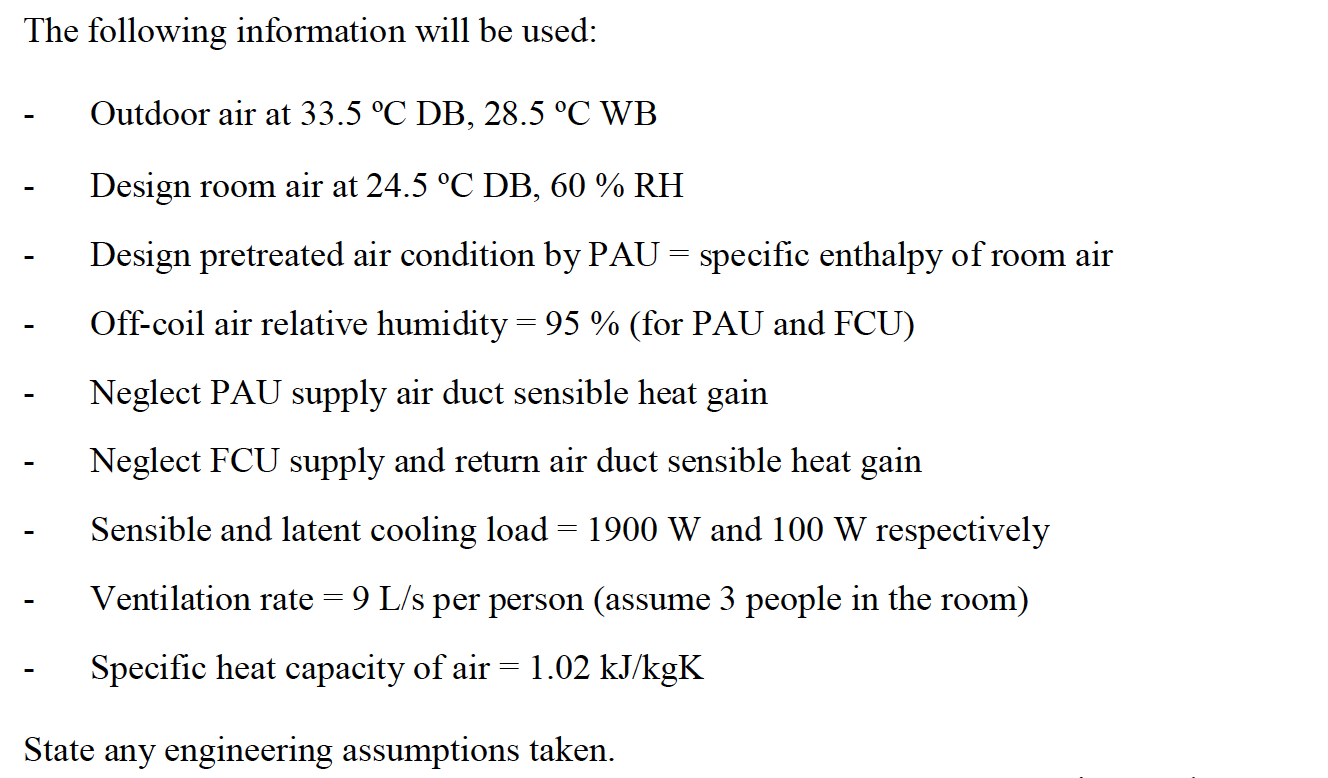 The following information will be used:

- Outdoor air at 33.5 ºC DB, 28.5 ºC WB

- Design room air at 24.5 ºC DB, 60 % RH

- Design pretreated air condition by PAU = specific enthalpy of room air

- Off-coil air relative humidity = 95 % (for PAU and FCU)

- Neglect PAU supply air duct sensible heat gain

- Neglect FCU supply and return air duct sensible heat gain

- Sensible and latent cooling load = 1900 W and 100 W respectively

- Ventilation rate = 9 L/s per person (assume 3 people in the room)

- Specific heat capacity of air = 1.02 kJ/kgK

State any engineering assumptions taken.